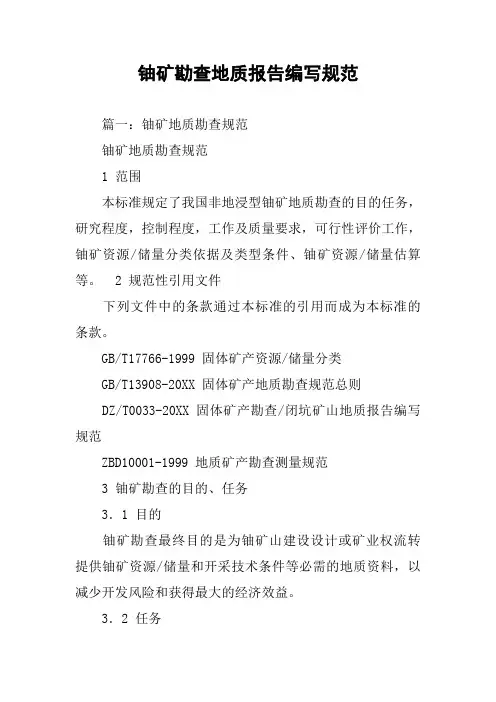 铀矿勘查地质报告编写规范

篇一：铀矿地质勘查规范

铀矿地质勘查规范

1 范围

本标准规定了我国非地浸型铀矿地质勘查的目的任务，研究程度，控制程度，工作及质量要求，可行性评价工作，铀矿资源/储量分类依据及类型条件、铀矿资源/储量估算等。 2 规范性引用文件

下列文件中的条款通过本标准的引用而成为本标准的条款。

GB/T17766-1999 固体矿产资源/储量分类

GB/T13908-20XX 固体矿产地质勘查规范总则

DZ/T0033-20XX 固体矿产勘查/闭坑矿山地质报告编写规范

ZBD10001-1999 地质矿产勘查测量规范

3 铀矿勘查的目的、任务

3．1 目的

铀矿勘查最终目的是为铀矿山建设设计或矿业权流转提供铀矿资源/储量和开采技术条件等必需的地质资料，以减少开发风险和获得最大的经济效益。

3．2 任务